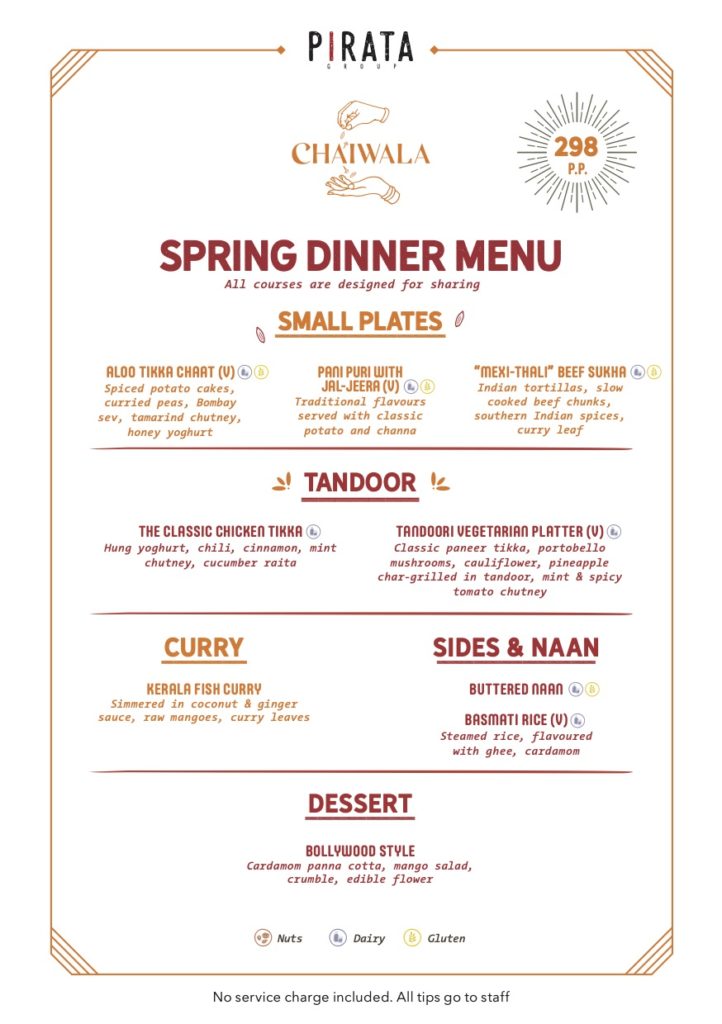 PIRATA
GROUP

CHAIWALA

298
P.P.

SPRING DINNER MENU
All courses are designed for sharing

SMALL PLATES

ALOO TIKKA CHAAT (V)
Spiced potato cakes, curried peas, Bombay sev, tamarind chutney, honey yoghurt

PANI PURI WITH JAL-JEERA (V)
Traditional flavours served with classic potato and channa

"MEXI-THALI" BEEF SUKHA
Indian tortillas, slow cooked beef chunks, southern Indian spices, curry leaf

TANDOOR

THE CLASSIC CHICKEN TIKKA
Hung yoghurt, chili, cinnamon, mint chutney, cucumber raita

TANDOORI VEGETARIAN PLATTER (V)
Classic paneer tikka, portobello mushrooms, cauliflower, pineapple char-grilled in tandoor, mint & spicy tomato chutney

CURRY

KERALA FISH CURRY
Simmered in coconut & ginger sauce, raw mangoes, curry leaves

SIDES & NAAN

BUTTERED NAAN

BASMATI RICE (V)
Steamed rice, flavoured with ghee, cardamom

DESSERT

BOLLYWOOD STYLE
Cardamom panna cotta, mango salad, crumble, edible flower

Nuts Dairy Gluten

No service charge included. All tips go to staff